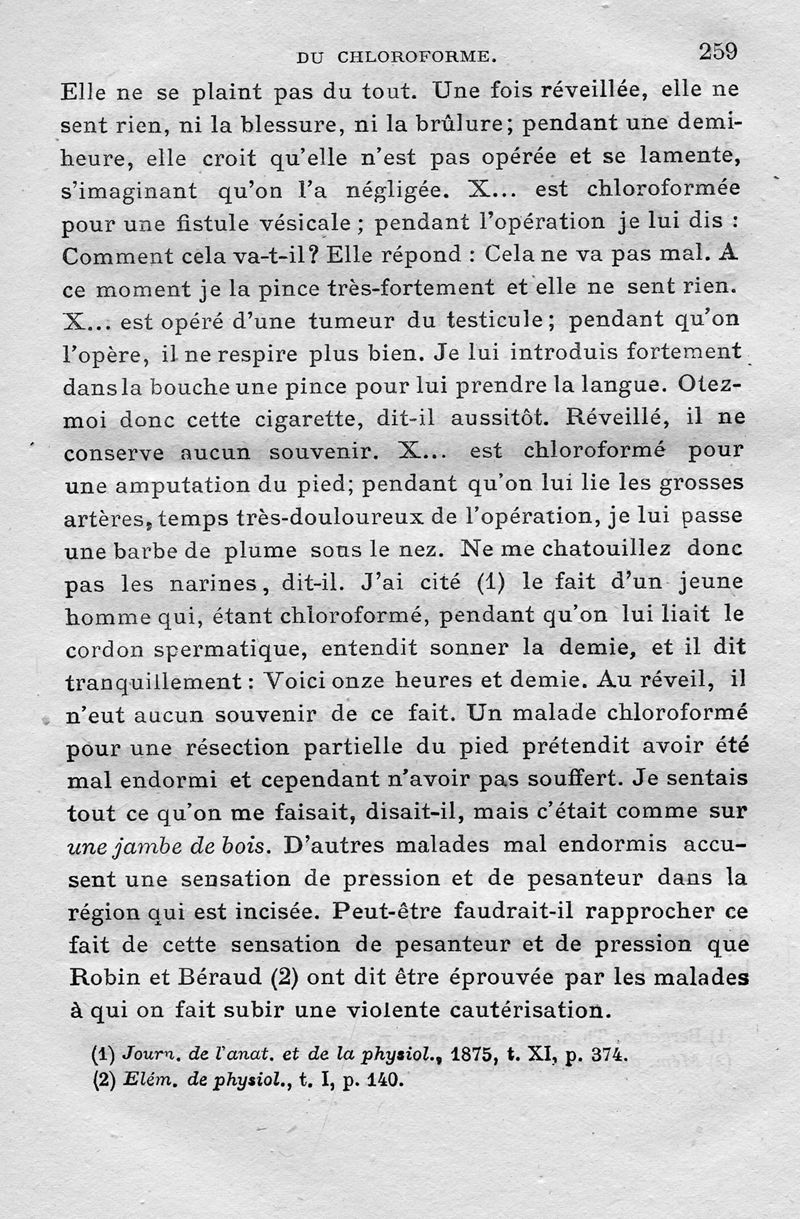 DU CHLOROFORME. 259

Elle ne se plaint pas du tout. Une fois réveillée, elle ne sent rien, ni la blessure, ni la brûlure; pendant une demi-heure, elle croit qu'elle n'est pas opérée et se lamente, s'imaginant qu'on l'a négligée. X... est chloroformée pour une fistule vésicale ; pendant l'opération je lui dis : Comment cela va-t-il? Elle répond : Cela ne va pas mal. A ce moment je la pince très-fortement et elle ne sent rien. X... est opéré d'une tumeur du testicule; pendant qu'on l'opère, il ne respire plus bien. Je lui introduis fortement dans la bouche une pince pour lui prendre la langue. Otez-moi donc cette cigarette, dit-il aussitôt. Réveillé, il ne conserve aucun souvenir. X... est chloroformé pour une amputation du pied; pendant qu'on lui lie les grosses artères, temps très-douloureux de l'opération, je lui passe une barbe de plume sous le nez. Ne me chatouillez donc pas les narines, dit-il. J'ai cité (1) le fait d'un jeune homme qui, étant chloroformé, pendant qu'on lui liait le cordon spermatique, entendit sonner la demie, et il dit tranquillement : Voici onze heures et demie. Au réveil, il n'eut aucun souvenir de ce fait. Un malade chloroformé pour une résection partielle du pied prétendit avoir été mal endormi et cependant n'avoir pas souffert. Je sentais tout ce qu'on me faisait, disait-il, mais c'était comme sur une jambe de bois. D'autres malades mal endormis accusent une sensation de pression et de pesanteur dans la région qui est incisée. Peut-être faudrait-il rapprocher ce fait de cette sensation de pesanteur et de pression que Robin et Béraud (2) ont dit être éprouvée par les malades à qui on fait subir une violente cautérisation.

(1) Journ. de l'anat. et de la physiol., 1875, t. XI, p. 374.
(2) Elém. de physiol., t. I, p. 140.